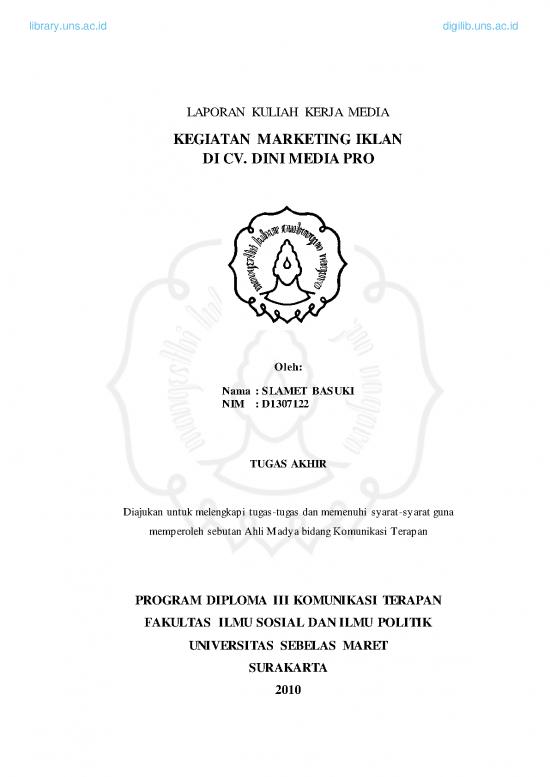 library.uns.ac.id

digilib.uns.ac.id

LAPORAN KULIAH KERJA MEDIA

KEGIATAN MARKETING IKLAN
DI CV. DINI MEDIA PRO

Oleh:

Nama : SLAMET BASUKI
NIM : D1307122

TUGAS AKHIR

Diajukan untuk melengkapi tugas-tugas dan memenuhi syarat-syarat guna memperoleh sebutan Ahli Madya bidang Komunikasi Terapan

PROGRAM DIPLOMA III KOMUNIKASI TERAPAN
FAKULTAS ILMU SOSIAL DAN ILMU POLITIK
UNIVERSITAS SEBELAS MARET
SURAKARTA
2010